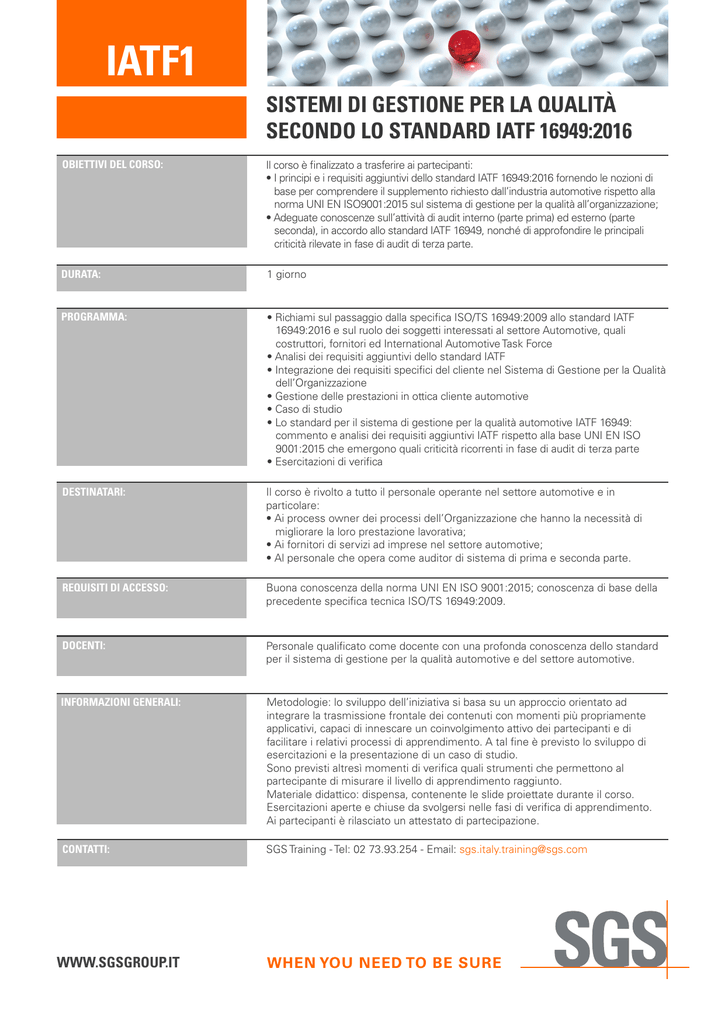 IATF1

SISTEMI DI GESTIONE PER LA QUALITÀ SECONDO LO STANDARD IATF 16949:2016

OBIETTIVI DEL CORSO:

Il corso è finalizzato a trasferire ai partecipanti:
• I principi e i requisiti aggiuntivi dello standard IATF 16949:2016 fornendo le nozioni di base per comprendere il supplemento richiesto dall'industria automotive rispetto alla norma UNI EN ISO9001:2015 sul sistema di gestione per la qualità all'organizzazione;
• Adeguate conoscenze sull'attività di audit interno (parte prima) ed esterno (parte seconda), in accordo allo standard IATF 16949, nonché di approfondire le principali criticità rilevate in fase di audit di terza parte.

DURATA:

1 giorno

PROGRAMMA:

• Richiami sul passaggio dalla specifica ISO/TS 16949:2009 allo standard IATF 16949:2016 e sul ruolo dei soggetti interessati al settore Automotive, quali costruttori, fornitori ed International Automotive Task Force
• Analisi dei requisiti aggiuntivi dello standard IATF
• Integrazione dei requisiti specifici del cliente nel Sistema di Gestione per la Qualità dell'Organizzazione
• Gestione delle prestazioni in ottica cliente automotive
• Caso di studio
• Lo standard per il sistema di gestione per la qualità automotive IATF 16949: commento e analisi dei requisiti aggiuntivi IATF rispetto alla base UNI EN ISO 9001:2015 che emergono quali criticità ricorrenti in fase di audit di terza parte
• Esercitazioni di verifica

DESTINATARI:

Il corso è rivolto a tutto il personale operante nel settore automotive e in particolare:
• Ai process owner dei processi dell'Organizzazione che hanno la necessità di migliorare la loro prestazione lavorativa;
• Ai fornitori di servizi ad imprese nel settore automotive;
• Al personale che opera come auditor di sistema di prima e seconda parte.

REQUISITI DI ACCESSO:

Buona conoscenza della norma UNI EN ISO 9001:2015; conoscenza di base della precedente specifica tecnica ISO/TS 16949:2009.

DOCENTI:

Personale qualificato come docente con una profonda conoscenza dello standard per il sistema di gestione per la qualità automotive e del settore automotive.

INFORMAZIONI GENERALI:

Metodologie: lo sviluppo dell'iniziativa si basa su un approccio orientato ad integrare la trasmissione frontale dei contenuti con momenti più propriamente applicativi, capaci di innescare un coinvolgimento attivo dei partecipanti e di facilitare i relativi processi di apprendimento. A tal fine è previsto lo sviluppo di esercitazioni e la presentazione di un caso di studio.
Sono previsti altresì momenti di verifica quali strumenti che permettono al partecipante di misurare il livello di apprendimento raggiunto.
Materiale didattico: dispensa, contenente le slide proiettate durante il corso.
Esercitazioni aperte e chiuse da svolgersi nelle fasi di verifica di apprendimento.
Ai partecipanti è rilasciato un attestato di partecipazione.

CONTATTI:

SGS Training - Tel: 02 73.93.254 - Email: sgs.italy.training@sgs.com

WWW.SGSGROUP.IT

WHEN YOU NEED TO BE SURE

SGS